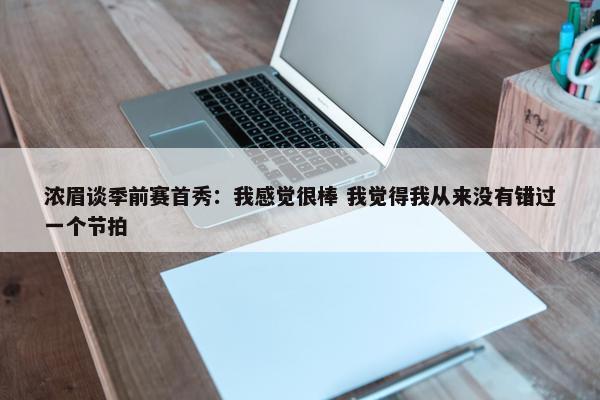 浓眉谈季前赛首秀：我感觉很棒 我觉得我从来没有错过一个节拍